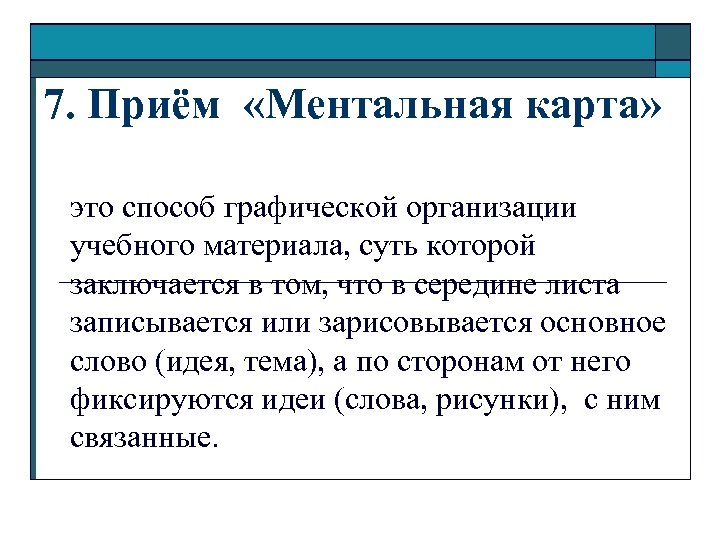 7. Приём «Ментальная карта»

это способ графической организации учебного материала, суть которой заключается в том, что в середине листа записывается или зарисовывается основное слово (идея, тема), а по сторонам от него фиксируются идеи (слова, рисунки), с ним связанные.